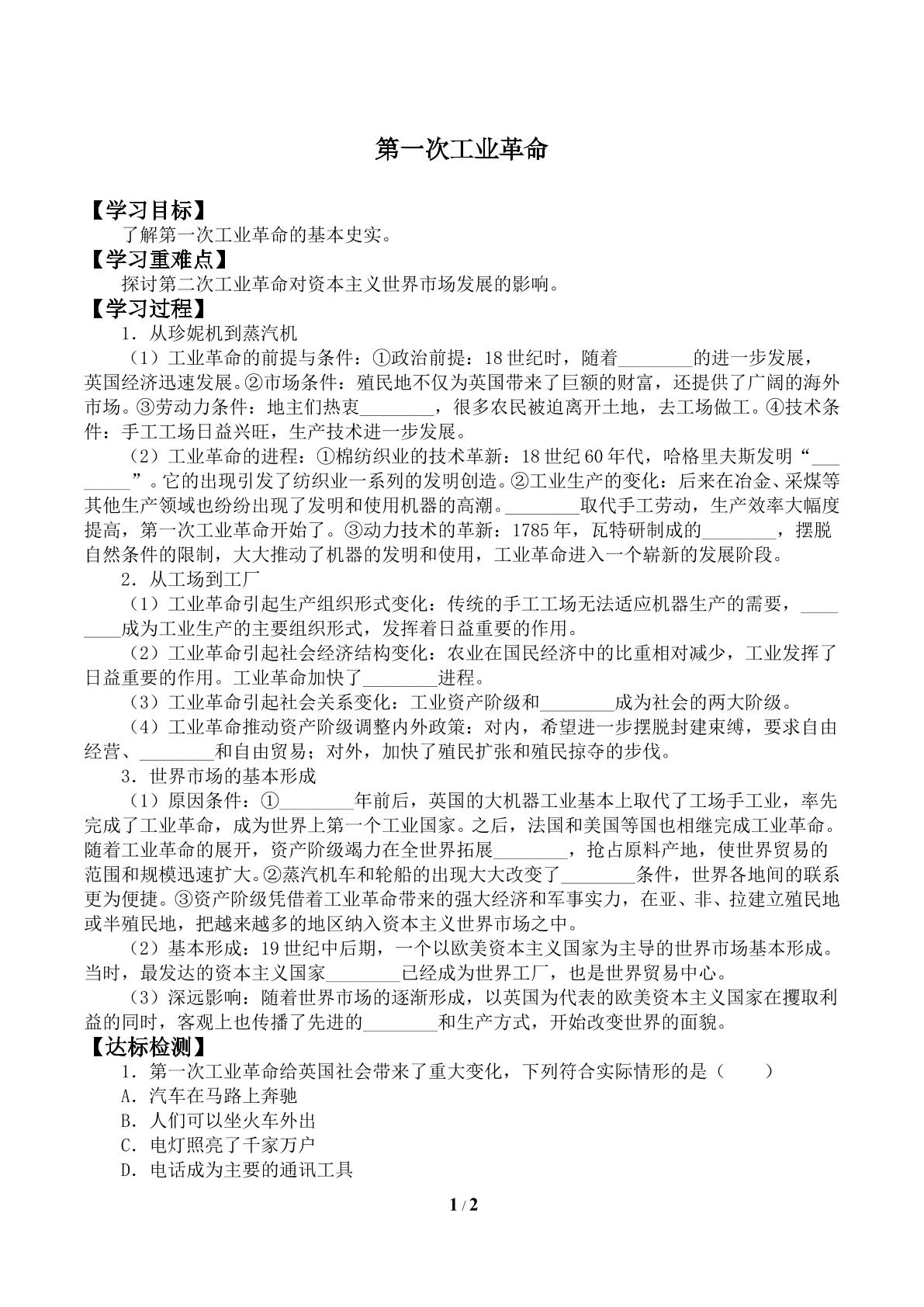 第一次工业革命

【学习目标】

了解第一次工业革命的基本史实。

【学习重难点】

探讨第二次工业革命对资本主义世界市场发展的影响。

【学习过程】

1．从珍妮机到蒸汽机

（1）工业革命的前提与条件：①政治前提：18世纪时，随着____的进一步发展，英国经济迅速发展。②市场条件：殖民地不仅为英国带来了巨额的财富，还提供了广阔的海外市场。③劳动力条件：地主们热衷____，很多农民被迫离开土地，去工场做工。④技术条件：手工工场日益兴旺，生产技术进一步发展。

（2）工业革命的进程：①棉纺织业的技术革新：18世纪60年代，哈格里夫斯发明“____”。它的出现引发了纺织业一系列的发明创造。②工业生产的变化：后来在冶金、采煤等其他生产领域也纷纷出现了发明和使用机器的高潮。____取代手工劳动，生产效率大幅度提高，第一次工业革命开始了。③动力技术的革新：1785年，瓦特研制成的____，摆脱自然条件的限制，大大推动了机器的发明和使用，工业革命进入一个崭新的发展阶段。

2．从工场到工厂

（1）工业革命引起生产组织形式变化：传统的手工工场无法适应机器生产的需要，____成为工业生产的主要组织形式，发挥着日益重要的作用。

（2）工业革命引起社会经济结构变化：农业在国民经济中的比重相对减少，工业发挥了日益重要的作用。工业革命加快了____进程。

（3）工业革命引起社会关系变化：工业资产阶级和____成为社会的两大阶级。

（4）工业革命推动资产阶级调整内外政策：对内，希望进一步摆脱封建束缚，要求自由经营、____和自由贸易；对外，加快了殖民扩张和殖民掠夺的步伐。

3．世界市场的基本形成

（1）原因条件：①____年前后，英国的大机器工业基本上取代了工场手工业，率先完成了工业革命，成为世界上第一个工业国家。之后，法国和美国等国也相继完成工业革命。随着工业革命的展开，资产阶级竭力在全世界拓展____，抢占原料产地，使世界贸易的范围和规模迅速扩大。②蒸汽机车和轮船的出现大大改变了____条件，世界各地间的联系更为便捷。③资产阶级凭借着工业革命带来的强大经济和军事实力，在亚、非、拉建立殖民地或半殖民地，把越来越多的地区纳入资本主义世界市场之中。

（2）基本形成：19世纪中后期，一个以欧美资本主义国家为主导的世界市场基本形成。当时，最发达的资本主义国家____已经成为世界工厂，也是世界贸易中心。

（3）深远影响：随着世界市场的逐渐形成，以英国为代表的欧美资本主义国家在攫取利益的同时，客观上也传播了先进的____和生产方式，开始改变世界的面貌。

【达标检测】

1．第一次工业革命给英国社会带来了重大变化，下列符合实际情形的是（　　）

A．汽车在马路上奔驰

B．人们可以坐火车外出

C．电灯照亮了千家万户

D．电话成为主要的通讯工具

1 / 2